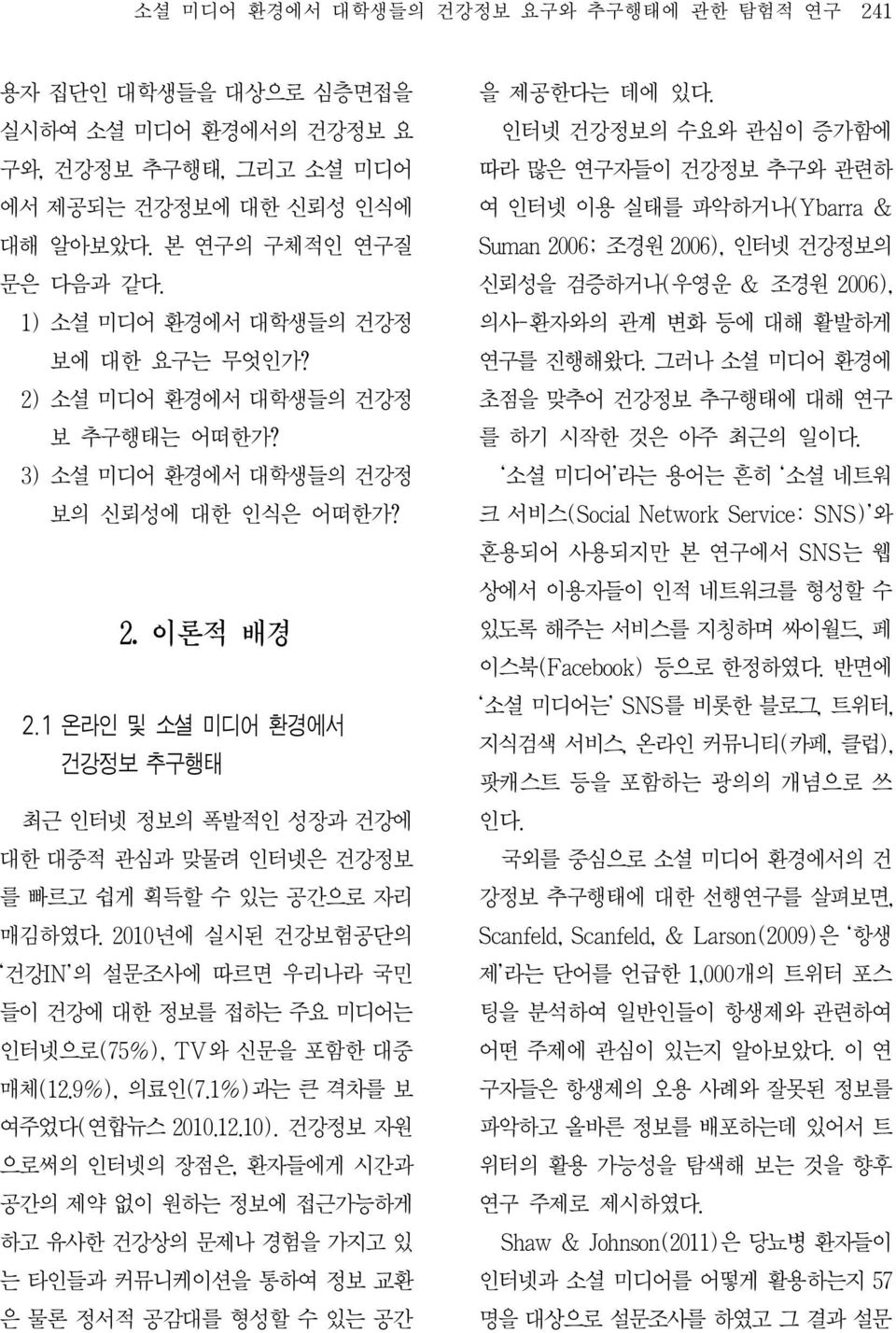 소셜 미디어 환경에서 대학생들의 건강정보 요구와 추구행태에 관한 탐험적 연구 241

용자 집단인 대학생들을 대상으로 심층면접을 실시하여 소셜 미디어 환경에서의 건강정보 요구와, 건강정보 추구행태, 그리고 소셜 미디어에서 제공되는 건강정보에 대한 신뢰성 인식에 대해 알아보았다. 본 연구의 구체적인 연구질문은 다음과 같다.

1) 소셜 미디어 환경에서 대학생들의 건강정보에 대한 요구는 무엇인가?

2) 소셜 미디어 환경에서 대학생들의 건강정보 추구행태는 어떠한가?

3) 소셜 미디어 환경에서 대학생들의 건강정보의 신뢰성에 대한 인식은 어떠한가?

2. 이론적 배경

2.1 온라인 및 소셜 미디어 환경에서 건강정보 추구행태

최근 인터넷 정보의 폭발적인 성장과 건강에 대한 대중적 관심과 맞물려 인터넷은 건강정보를 빠르고 쉽게 획득할 수 있는 공간으로 자리매김하였다. 2010년에 실시된 건강보험공단의 '건강IN'의 설문조사에 따르면 우리나라 국민들이 건강에 대한 정보를 접하는 주요 미디어는 인터넷으로(75%), TV와 신문을 포함한 대중매체(12.9%), 의료인(7.1%)과는 큰 격차를 보여주었다(연합뉴스 2010.12.10). 건강정보 자원으로써의 인터넷의 장점은, 환자들에게 시간과 공간의 제약 없이 원하는 정보에 접근가능하게 하고 유사한 건강상의 문제나 경험을 가지고 있는 타인들과 커뮤니케이션을 통하여 정보 교환은 물론 정서적 공감대를 형성할 수 있는 공간을 제공한다는 데에 있다.

인터넷 건강정보의 수요와 관심이 증가함에 따라 많은 연구자들이 건강정보 추구와 관련하여 인터넷 이용 실태를 파악하거나(Ybarra & Suman 2006; 조경원 2006), 인터넷 건강정보의 신뢰성을 검증하거나(우영운 & 조경원 2006), 의사-환자와의 관계 변화 등에 대해 활발하게 연구를 진행해왔다. 그러나 소셜 미디어 환경에 초점을 맞추어 건강정보 추구행태에 대해 연구를 하기 시작한 것은 아주 최근의 일이다.

'소셜 미디어'라는 용어는 흔히 '소셜 네트워크 서비스(Social Network Service: SNS)'와 혼용되어 사용되지만 본 연구에서 SNS는 웹상에서 이용자들이 인적 네트워크를 형성할 수 있도록 해주는 서비스를 지칭하며 싸이월드, 페이스북(Facebook) 등으로 한정하였다. 반면에 '소셜 미디어는' SNS를 비롯한 블로그, 트위터, 지식검색 서비스, 온라인 커뮤니티(카페, 클럽), 팟캐스트 등을 포함하는 광의의 개념으로 쓰인다.

국외를 중심으로 소셜 미디어 환경에서의 건강정보 추구행태에 대한 선행연구를 살펴보면, Scanfeld, Scanfeld, & Larson(2009)은 '항생제'라는 단어를 언급한 1,000개의 트위터 포스팅을 분석하여 일반인들이 항생제와 관련하여 어떤 주제에 관심이 있는지 알아보았다. 이 연구자들은 항생제의 오용 사례와 잘못된 정보를 파악하고 올바른 정보를 배포하는데 있어서 트위터의 활용 가능성을 탐색해 보는 것을 향후 연구 주제로 제시하였다.

Shaw & Johnson(2011)은 당뇨병 환자들이 인터넷과 소셜 미디어를 어떻게 활용하는지 57명을 대상으로 설문조사를 하였고 그 결과 설문